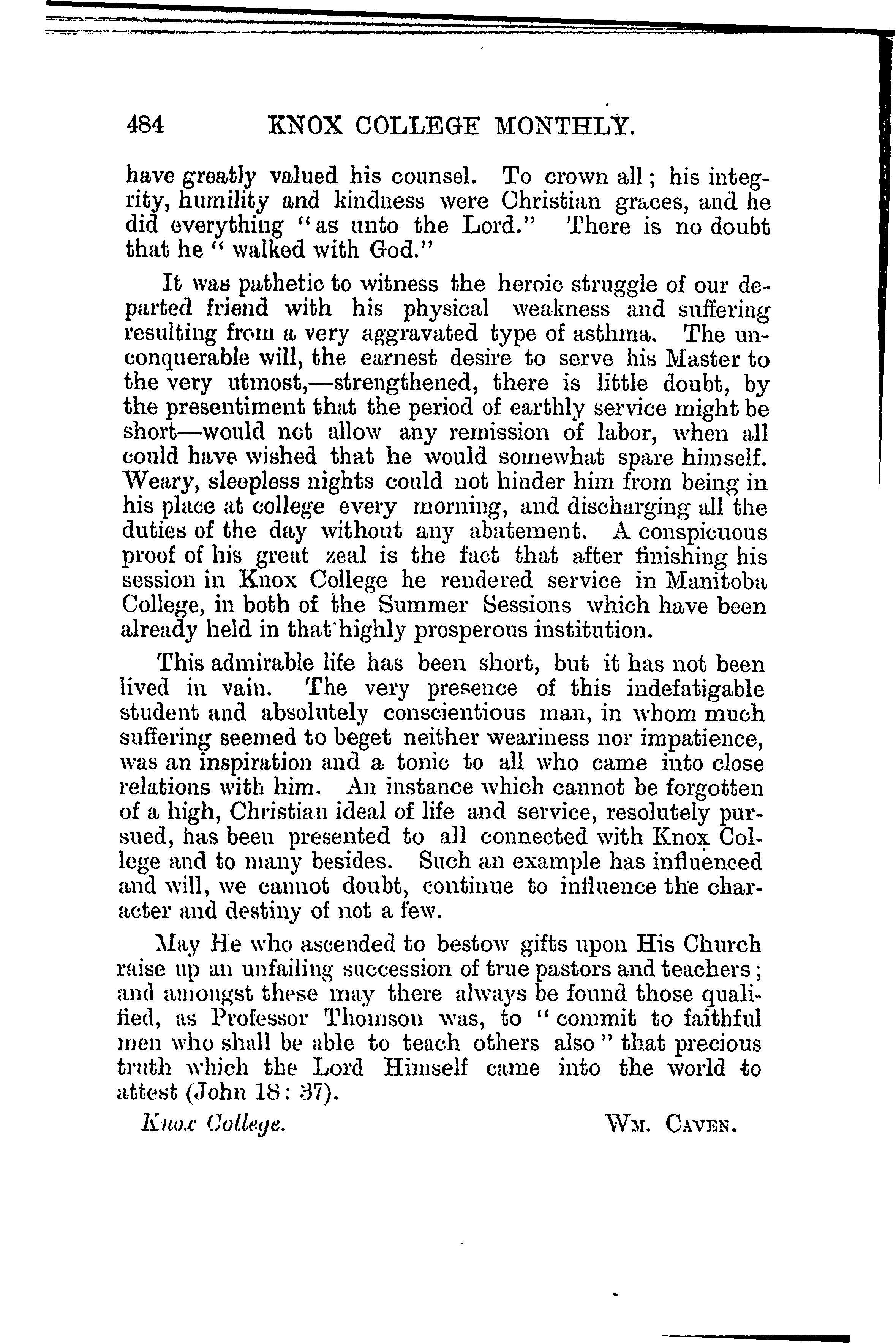 484 KNOX COLLEGE MONTHLY.

have greatly valued his counsel. To crown all; his integrity, humility and kindness were Christian graces, and he did everything "as unto the Lord." There is no doubt that he "walked with God."

It was pathetic to witness the heroic struggle of our departed friend with his physical weakness and suffering resulting from a very aggravated type of asthma. The unconquerable will, the earnest desire to serve his Master to the very utmost,—strengthened, there is little doubt, by the presentiment that the period of earthly service might be short—would not allow any remission of labor, when all could have wished that he would somewhat spare himself. Weary, sleepless nights could not hinder him from being in his place at college every morning, and discharging all the duties of the day without any abatement. A conspicuous proof of his great zeal is the fact that after finishing his session in Knox College he rendered service in Manitoba College, in both of the Summer Sessions which have been already held in that highly prosperous institution.

This admirable life has been short, but it has not been lived in vain. The very presence of this indefatigable student and absolutely conscientious man, in whom much suffering seemed to beget neither weariness nor impatience, was an inspiration and a tonic to all who came into close relations with him. An instance which cannot be forgotten of a high, Christian ideal of life and service, resolutely pursued, has been presented to all connected with Knox College and to many besides. Such an example has influenced and will, we cannot doubt, continue to influence the character and destiny of not a few.

May He who ascended to bestow gifts upon His Church raise up an unfailing succession of true pastors and teachers; and amongst these may there always be found those qualified, as Professor Thomson was, to "commit to faithful men who shall be able to teach others also" that precious truth which the Lord Himself came into the world to attest (John 18: 37).

Knox College. WM. CAVEN.